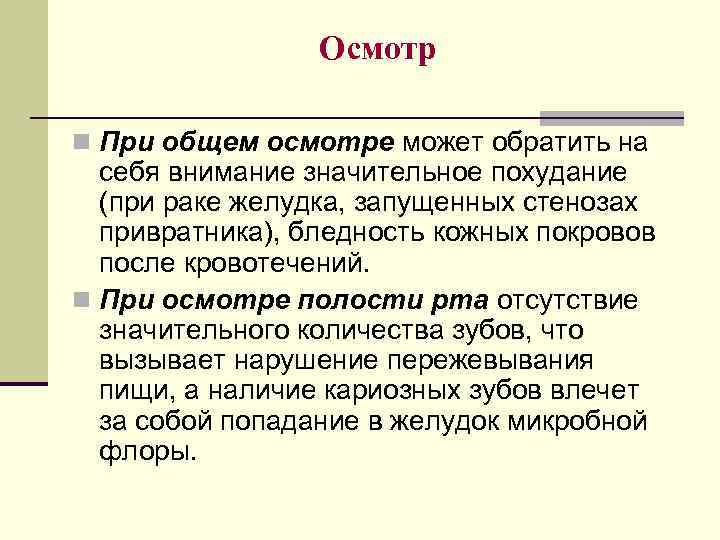 Осмотр

При общем осмотре может обратить на себя внимание значительное похудание (при раке желудка, запущенных стенозах привратника), бледность кожных покровов после кровотечений.

При осмотре полости рта отсутствие значительного количества зубов, что вызывает нарушение пережевывания пищи, а наличие кариозных зубов влечет за собой попадание в желудок микробной флоры.